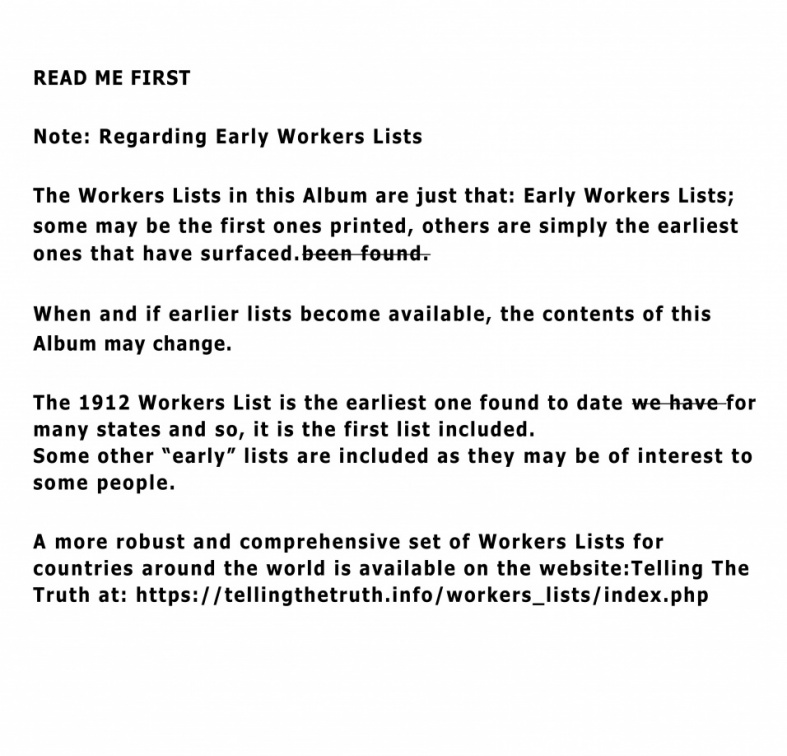 READ ME FIRST

Note: Regarding Early Workers Lists

The Workers Lists in this Album are just that: Early Workers Lists; some may be the first ones printed, others are simply the earliest ones that have surfaced.~~been found.~~

When and if earlier lists become available, the contents of this Album may change.

The 1912 Workers List is the earliest one found to date ~~we have~~ for many states and so, it is the first list included.
Some other "early" lists are included as they may be of interest to some people.

A more robust and comprehensive set of Workers Lists for countries around the world is available on the website:Telling The Truth at: https://tellingthetruth.info/workers_lists/index.php